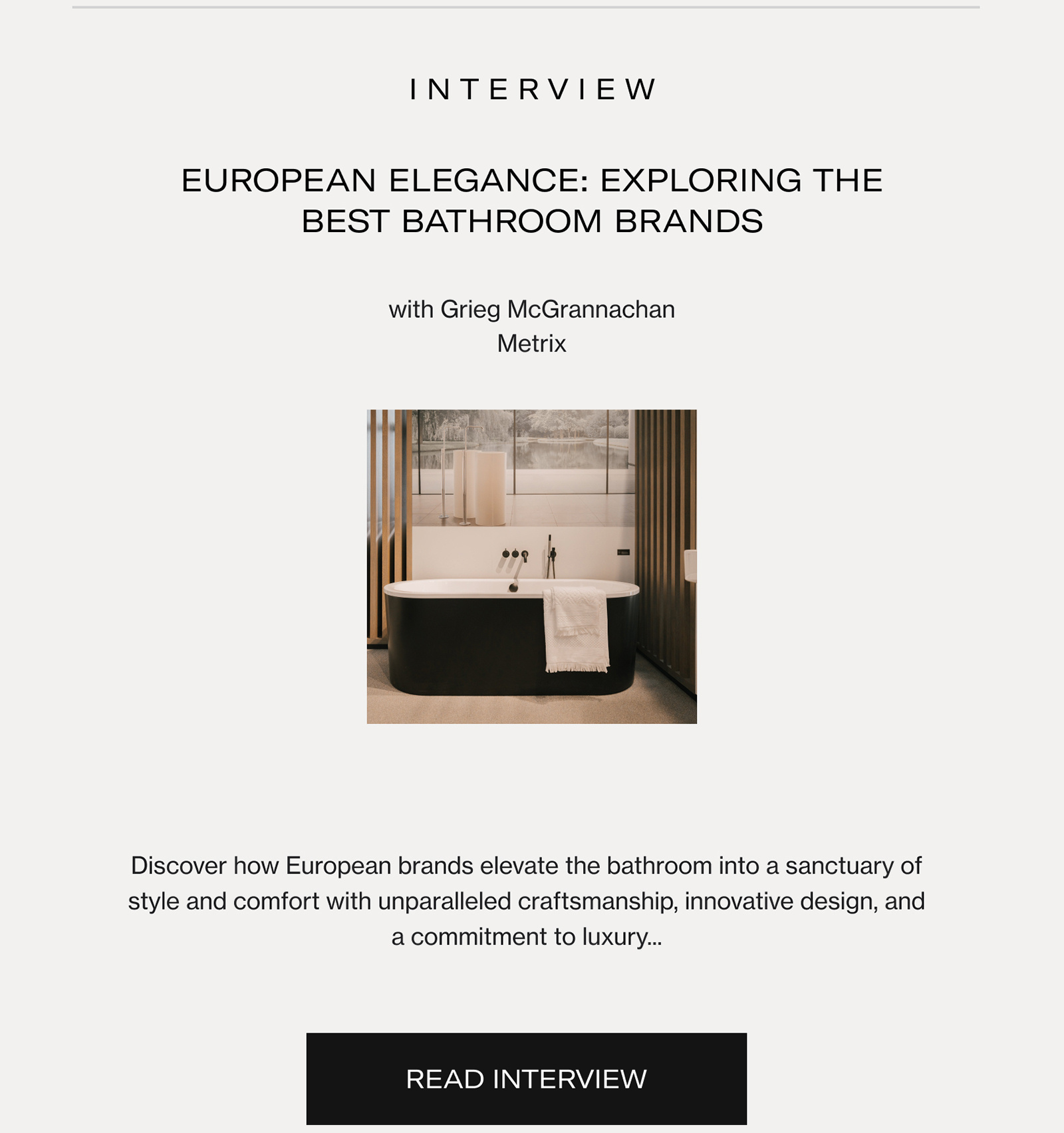 INTERVIEW

EUROPEAN ELEGANCE: EXPLORING THE BEST BATHROOM BRANDS

with Grieg McGrannachan
Metrix

Discover how European brands elevate the bathroom into a sanctuary of style and comfort with unparalleled craftsmanship, innovative design, and a commitment to luxury...

READ INTERVIEW